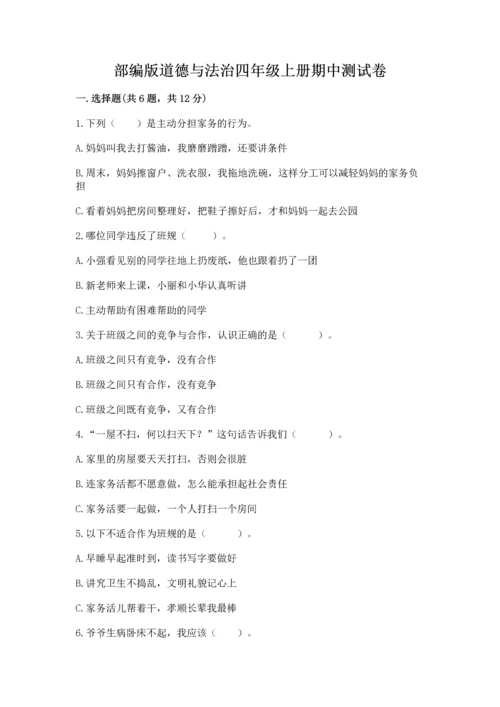 部编版道德与法治四年级上册期中测试卷

一. 选择题(共 6 题，共 12 分)

1. 下列（　　）是主动分担家务的行为。

A. 妈妈叫我去打酱油，我磨磨蹭蹭，还要讲条件

B. 周末，妈妈擦窗户、洗衣服，我拖地洗碗，这样分工可以减轻妈妈的家务负担

C. 看着妈妈把房间整理好，把鞋子擦好后，才和妈妈一起去公园

2. 哪位同学违反了班规（　　）。

A. 小强看见别的同学往地上扔废纸，他也跟着扔了一团

B. 新老师来上课，小丽和小华认真听讲

C. 主动帮助有困难帮助的同学

3. 关于班级之间的竞争与合作，认识正确的是（　　）。

A. 班级之间只有竞争，没有合作

B. 班级之间只有合作，没有竞争

C. 班级之间既有竞争，又有合作

4. “一屋不扫，何以扫天下？”这句话告诉我们（　　）。

A. 家里的房屋要天天打扫，否则会很脏

B. 连家务活都不愿意做，怎么能承担起社会责任

C. 家务活要一起做，一个人打扫一个房间

5. 以下不适合作为班规的是（　　）。

A. 早睡早起准时到，读书写字要做好

B. 讲究卫生不捣乱，文明礼貌记心上

C. 家务活儿帮着干，孝顺长辈我最棒

6. 爷爷生病卧床不起，我应该（　　）。